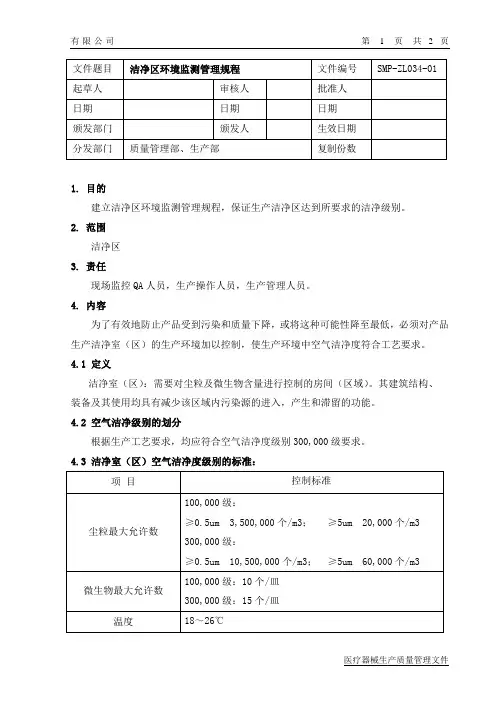 有限公司 第 1 页 共 2 页

| 文件题目 | 洁净区环境监测管理规程 | | | 文件编号 | SMP-ZL034-01 |
|---|---|---|---|---|---|
| 起草人 | | 审核人 | | 批准人 | |
| 日期 | | 日期 | | 日期 | |
| 颁发部门 | | 颁发人 | | 生效日期 | |
| 分发部门 | 质量管理部、生产部 | | | 复制份数 | |

1. 目的

建立洁净区环境监测管理规程，保证生产洁净区达到所要求的洁净级别。

2. 范围

洁净区

3. 责任

现场监控 QA 人员，生产操作人员，生产管理人员。

4. 内容

为了有效地防止产品受到污染和质量下降，或将这种可能性降至最低，必须对产品生产洁净室（区）的生产环境加以控制，使生产环境中空气洁净度符合工艺要求。

4.1 定义

洁净室（区）：需要对尘粒及微生物含量进行控制的房间（区域）。其建筑结构、装备及其使用均具有减少该区域内污染源的进入，产生和滞留的功能。

4.2 空气洁净级别的划分

根据生产工艺要求，均应符合空气洁净度级别 300,000 级要求。

4.3 洁净室（区）空气洁净度级别的标准：

| 项 目 | 控制标准 |
|---|---|
| 尘粒最大允许数 | 100,000 级：<br>≥0.5um 3,500,000 个/m3； ≥5um 20,000 个/m3<br>300,000 级：<br>≥0.5um 10,500,000 个/m3； ≥5um 60,000 个/m3 |
| 微生物最大允许数 | 100,000 级：10 个/皿<br>300,000 级：15 个/皿 |
| 温度 | 18～26℃ |

医疗器械生产质量管理文件